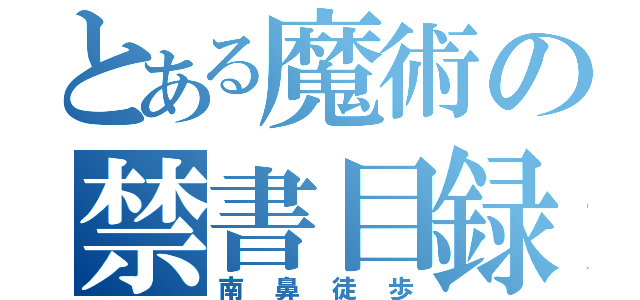 とある魔術の
禁書目録
南鼻徒歩